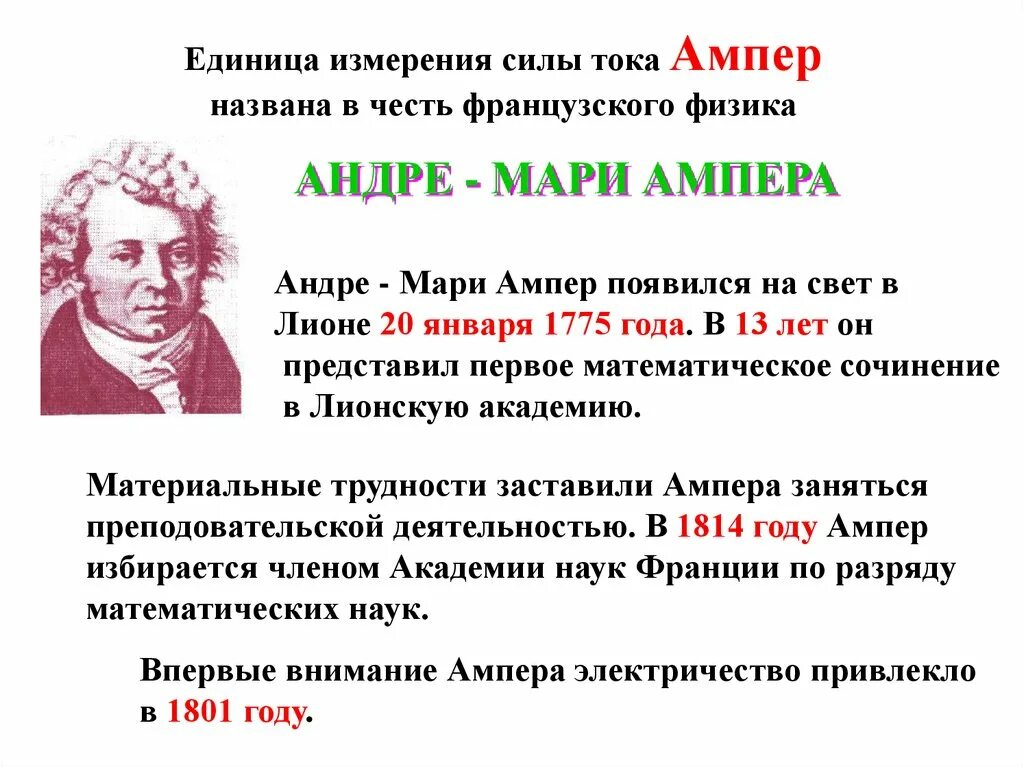 Единица измерения силы тока Ампер названа в честь французского физика

АНДРЕ - МАРИ АМПЕРА

Андре - Мари Ампер появился на свет в Лионе 20 января 1775 года. В 13 лет он представил первое математическое сочинение в Лионскую академию.

Материальные трудности заставили Ампера заняться преподовательской деятельностью. В 1814 году Ампер избирается членом Академии наук Франции по разряду математических наук.

Впервые внимание Ампера электричество привлекло в 1801 году.